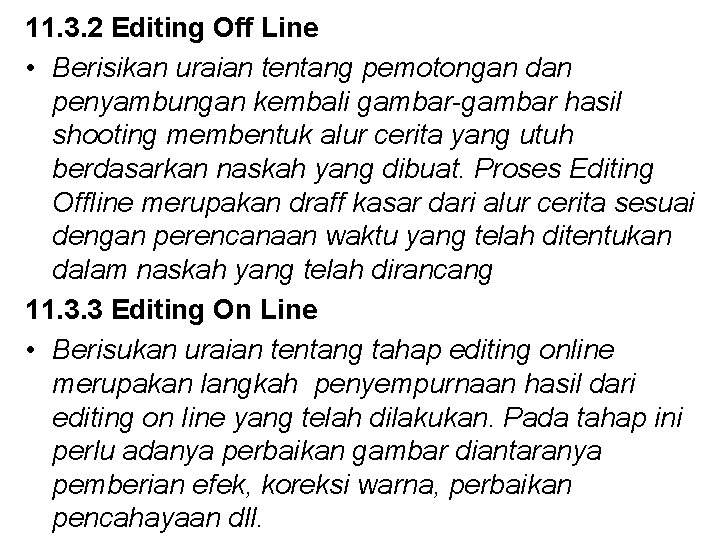 11.3.2 Editing Off Line

• Berisikan uraian tentang pemotongan dan penyambungan kembali gambar-gambar hasil shooting membentuk alur cerita yang utuh berdasarkan naskah yang dibuat. Proses Editing Offline merupakan draff kasar dari alur cerita sesuai dengan perencanaan waktu yang telah ditentukan dalam naskah yang telah dirancang

11.3.3 Editing On Line

• Berisukan uraian tentang tahap editing online merupakan langkah penyempurnaan hasil dari editing on line yang telah dilakukan. Pada tahap ini perlu adanya perbaikan gambar diantaranya pemberian efek, koreksi warna, perbaikan pencahayaan dll.